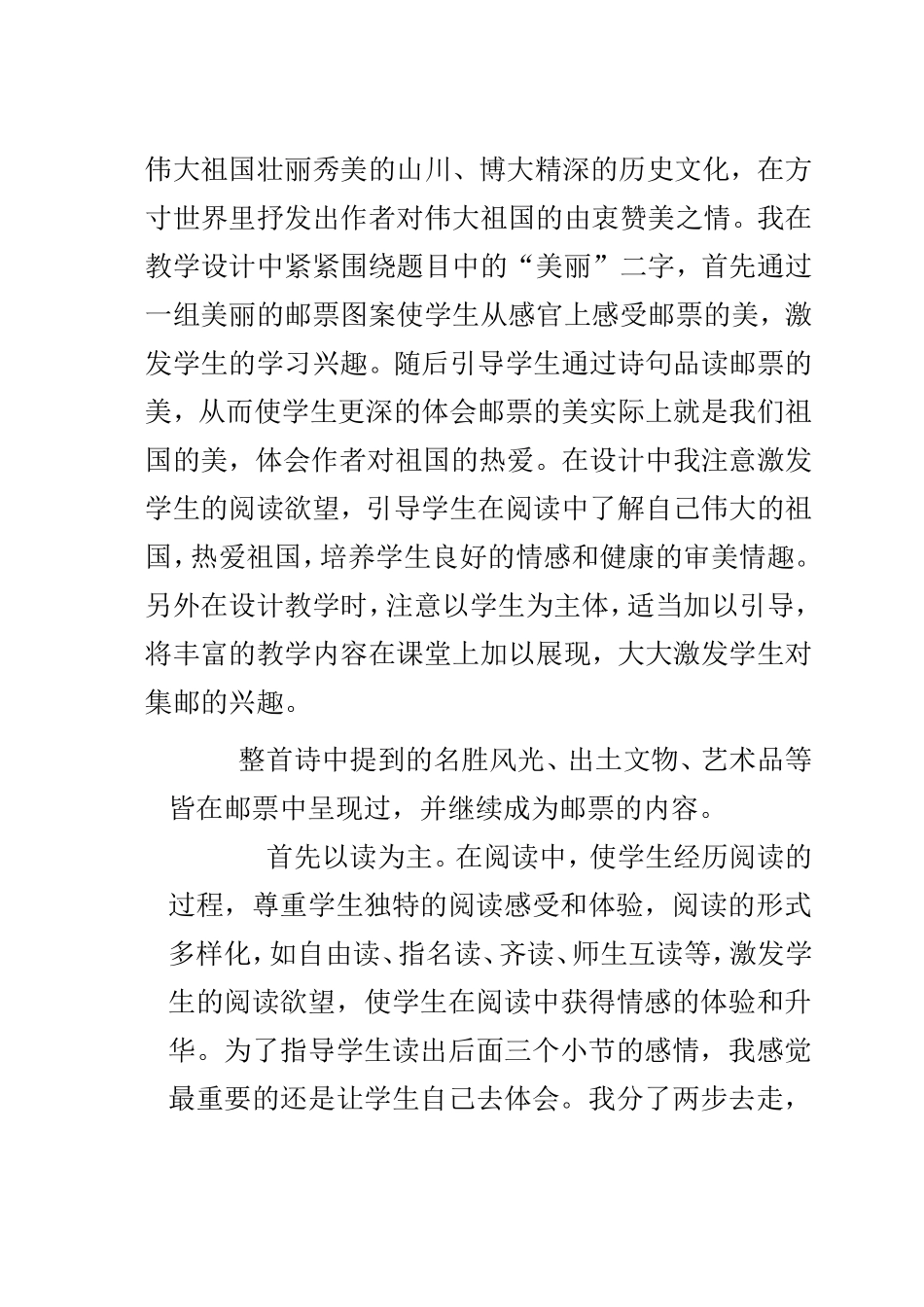 伟大祖国壮丽秀美的山川、博大精深的历史文化，在方寸世界里抒发出作者对伟大祖国的由衷赞美之情。我在教学设计中紧紧围绕题目中的“美丽”二字，首先通过一组美丽的邮票图案使学生从感官上感受邮票的美，激发学生的学习兴趣。随后引导学生通过诗句品读邮票的美，从而使学生更深的体会邮票的美实际上就是我们祖国的美，体会作者对祖国的热爱。在设计中我注意激发学生的阅读欲望，引导学生在阅读中了解自己伟大的祖国，热爱祖国，培养学生良好的情感和健康的审美情趣。另外在设计教学时，注意以学生为主体，适当加以引导，将丰富的教学内容在课堂上加以展现，大大激发学生对集邮的兴趣。

整首诗中提到的名胜风光、出土文物、艺术品等皆在邮票中呈现过，并继续成为邮票的内容。

首先以读为主。在阅读中，使学生经历阅读的过程，尊重学生独特的阅读感受和体验，阅读的形式多样化，如自由读、指名读、齐读、师生互读等，激发学生的阅读欲望，使学生在阅读中获得情感的体验和升华。为了指导学生读出后面三个小节的感情，我感觉最重要的还是让学生自己去体会。我分了两步去走，